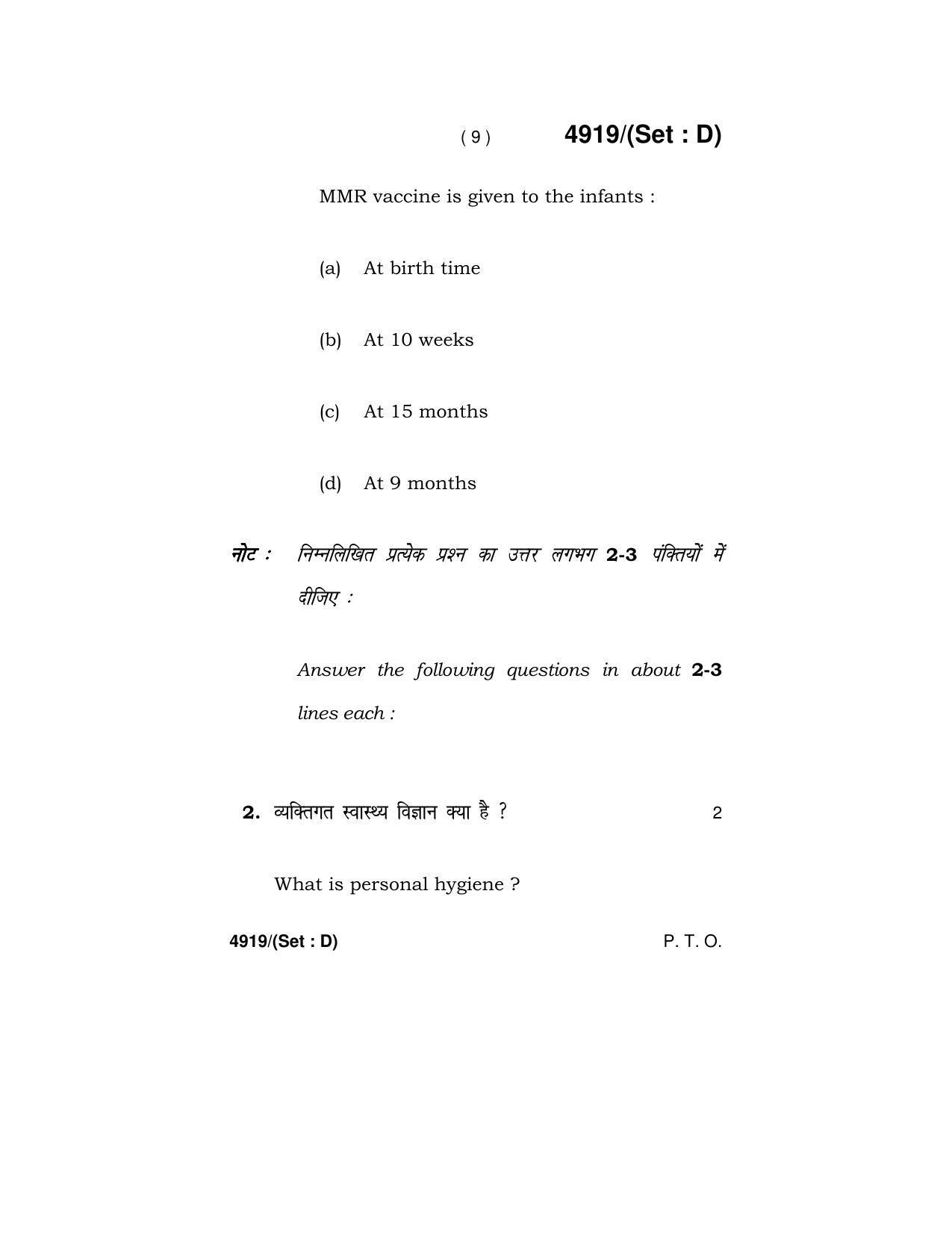 ( 9 ) 4919/(Set : D)

MMR vaccine is given to the infants :

(a) At birth time

(b) At 10 weeks

(c) At 15 months

(d) At 9 months

नोट : निम्नलिखित प्रत्येक प्रश्न का उत्तर लगभग 2-3 पंक्तियों में दीजिए :

Answer the following questions in about 2-3 lines each :

2. व्यक्तिगत स्वास्थ्य विज्ञान क्या है ? 2

What is personal hygiene ?

4919/(Set : D) P. T. O.